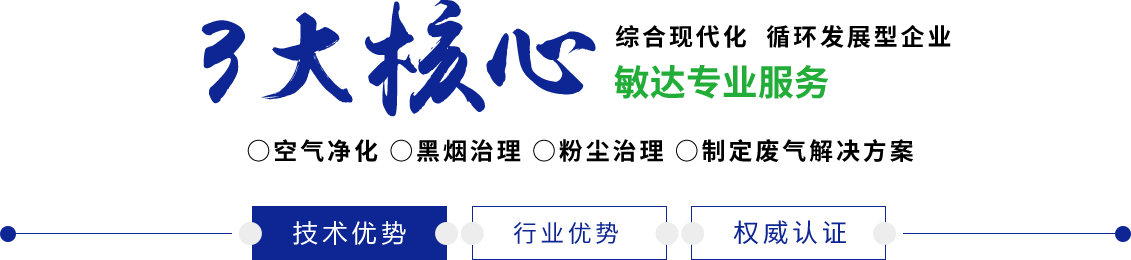 3大核心

综合现代化 循环发展型企业

敏达专业服务

○空气净化 ○黑烟治理 ○粉尘治理 ○制定废气解决方案

技术优势 行业优势 权威认证